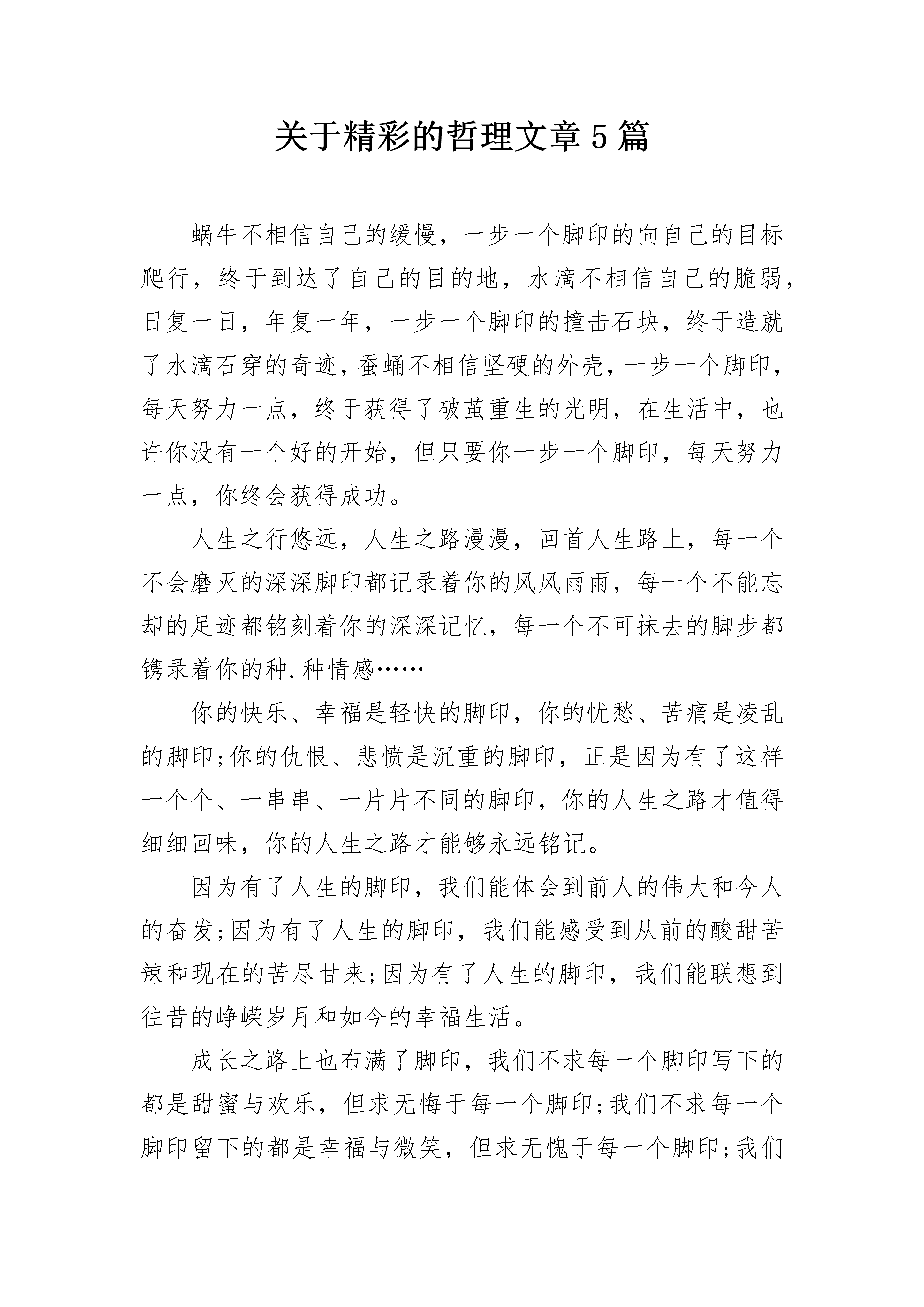 关于精彩的哲理文章5篇

蜗牛不相信自己的缓慢，一步一个脚印的向自己的目标爬行，终于到达了自己的目的地，水滴不相信自己的脆弱，日复一日，年复一年，一步一个脚印的撞击石块，终于造就了水滴石穿的奇迹，蚕蛹不相信坚硬的外壳，一步一个脚印，每天努力一点，终于获得了破茧重生的光明，在生活中，也许你没有一个好的开始，但只要你一步一个脚印，每天努力一点，你终会获得成功。

人生之行悠远，人生之路漫漫，回首人生路上，每一个不会磨灭的深深脚印都记录着你的风风雨雨，每一个不能忘却的足迹都铭刻着你的深深记忆，每一个不可抹去的脚步都镌录着你的种.种情感……

你的快乐、幸福是轻快的脚印，你的忧愁、苦痛是凌乱的脚印;你的仇恨、悲愤是沉重的脚印，正是因为有了这样一个个、一串串、一片片不同的脚印，你的人生之路才值得细细回味，你的人生之路才能够永远铭记。

因为有了人生的脚印，我们能体会到前人的伟大和今人的奋发;因为有了人生的脚印，我们能感受到从前的酸甜苦辣和现在的苦尽甘来;因为有了人生的脚印，我们能联想到往昔的峥嵘岁月和如今的幸福生活。

成长之路上也布满了脚印，我们不求每一个脚印写下的都是甜蜜与欢乐，但求无悔于每一个脚印;我们不求每一个脚印留下的都是幸福与微笑，但求无愧于每一个脚印;我们